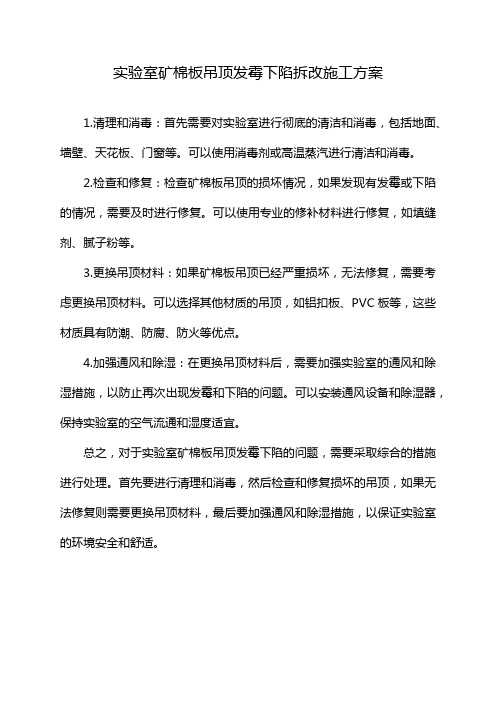 实验室矿棉板吊顶发霉下陷拆改施工方案

1.清理和消毒：首先需要对实验室进行彻底的清洁和消毒，包括地面、墙壁、天花板、门窗等。可以使用消毒剂或高温蒸汽进行清洁和消毒。

2.检查和修复：检查矿棉板吊顶的损坏情况，如果发现有发霉或下陷的情况，需要及时进行修复。可以使用专业的修补材料进行修复，如填缝剂、腻子粉等。

3.更换吊顶材料：如果矿棉板吊顶已经严重损坏，无法修复，需要考虑更换吊顶材料。可以选择其他材质的吊顶，如铝扣板、PVC 板等，这些材质具有防潮、防腐、防火等优点。

4.加强通风和除湿：在更换吊顶材料后，需要加强实验室的通风和除湿措施，以防止再次出现发霉和下陷的问题。可以安装通风设备和除湿器，保持实验室的空气流通和湿度适宜。

总之，对于实验室矿棉板吊顶发霉下陷的问题，需要采取综合的措施进行处理。首先要进行清理和消毒，然后检查和修复损坏的吊顶，如果无法修复则需要更换吊顶材料，最后要加强通风和除湿措施，以保证实验室的环境安全和舒适。